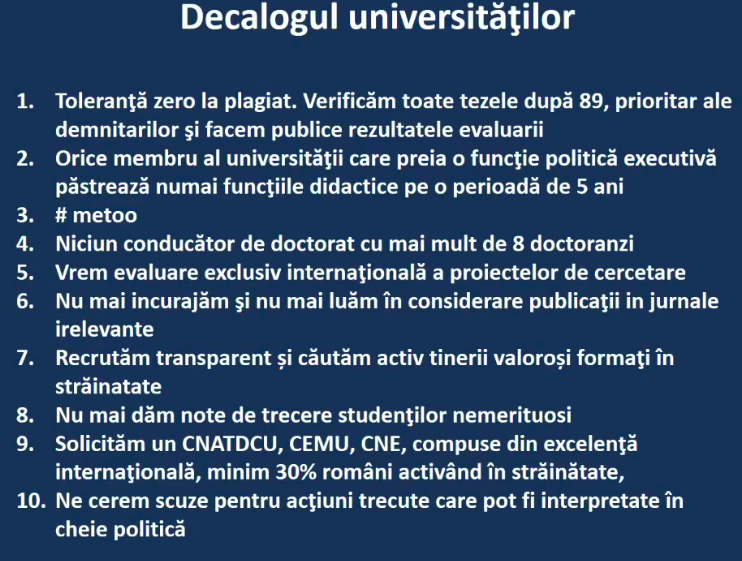 Decalogul universităţilor

1. Toleranţă zero la plagiat. Verificăm toate tezele după 89, prioritar ale demnitarilor şi facem publice rezultatele evaluarii
2. Orice membru al universităţii care preia o funcţie politică executivă păstrează numai funcţiile didactice pe o perioadă de 5 ani
3. # metoo
4. Niciun conducător de doctorat cu mai mult de 8 doctoranzi
5. Vrem evaluare exclusiv internaţională a proiectelor de cercetare
6. Nu mai incurajăm şi nu mai luăm în considerare publicaţii in jurnale irelevante
7. Recrutăm transparent și căutăm activ tinerii valoroși formaţi în străinatate
8. Nu mai dăm note de trecere studenţilor nemerituosi
9. Solicităm un CNATDCU, CEMU, CNE, compuse din excelenţă internaţională, minim 30% români activând în străinătate,
10. Ne cerem scuze pentru acţiuni trecute care pot fi interpretate în cheie politică